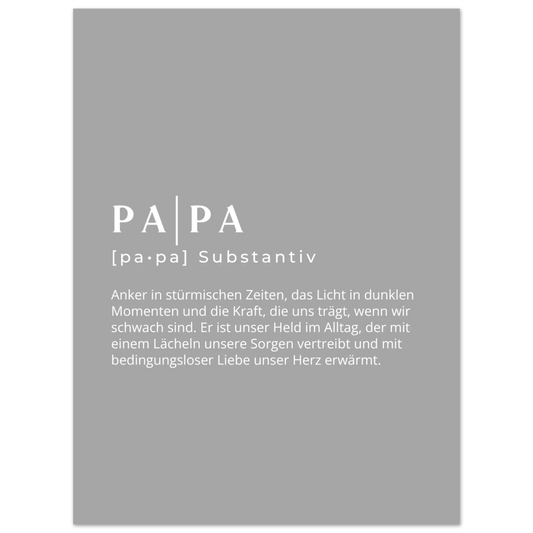 PA|PA

[pa·pa] Substantiv

Anker in stürmischen Zeiten, das Licht in dunklen Momenten und die Kraft, die uns trägt, wenn wir schwach sind. Er ist unser Held im Alltag, der mit einem Lächeln unsere Sorgen vertreibt und mit bedingungsloser Liebe unser Herz erwärmt.